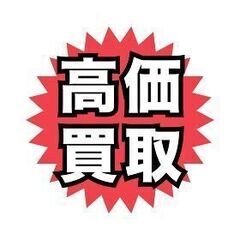 高価
買取